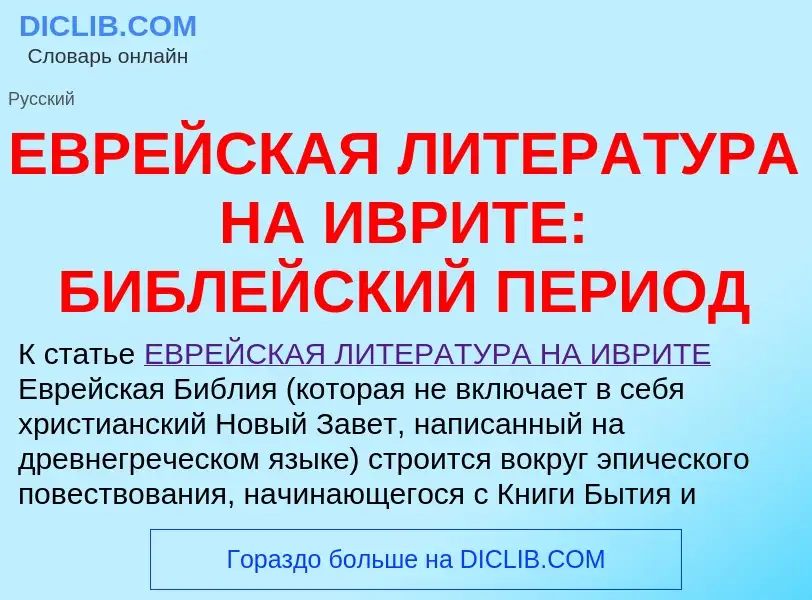 DICLIB.COM
Словарь онлайн

Русский

ЕВРЕЙСКАЯ ЛИТЕРАТУРА НА ИВРИТЕ: БИБЛЕЙСКИЙ ПЕРИОД

К статье ЕВРЕЙСКАЯ ЛИТЕРАТУРА НА ИВРИТЕ
Еврейская Библия (которая не включает в себя христианский Новый Завет, написанный на древнегреческом языке) строится вокруг эпического повествования, начинающегося с Книги Бытия и

Гораздо больше на DICLIB.COM